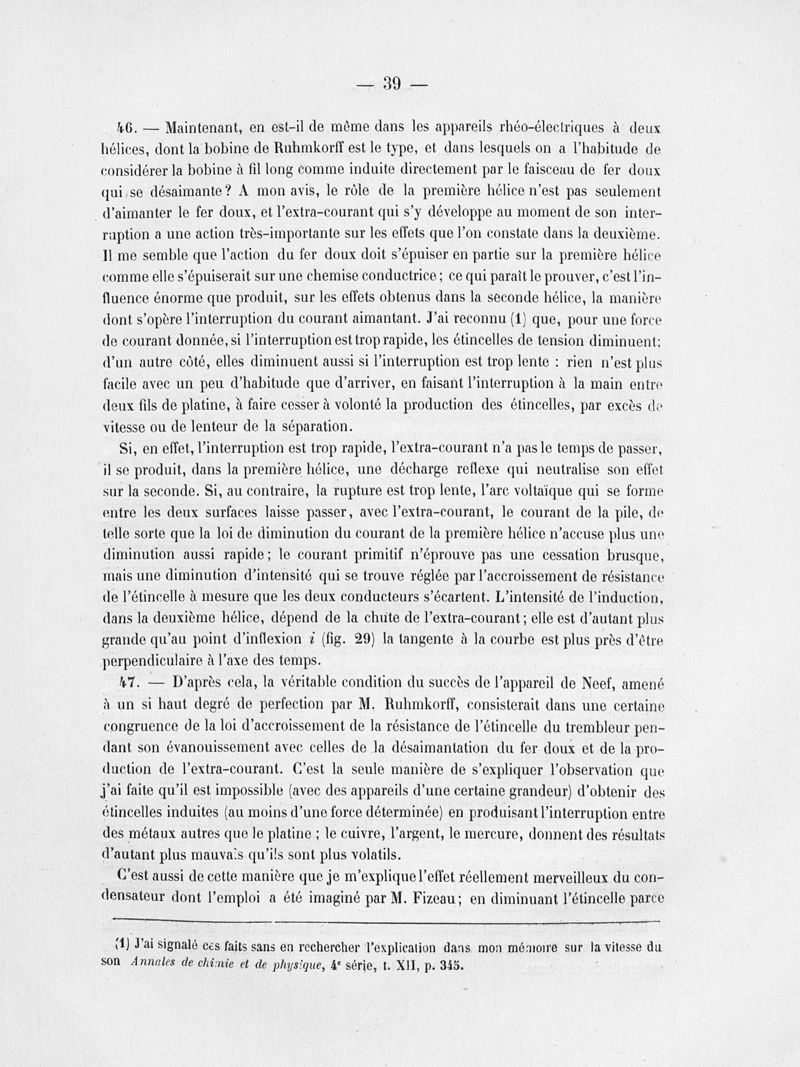 — 39 —

46. — Maintenant, en est-il de même dans les appareils rhéo-électriques à deux hélices, dont la bobine de Ruhmkorff est le type, et dans lesquels on a l'habitude de considérer la bobine à fil long comme induite directement par le faisceau de fer doux qui se désaimante? A mon avis, le rôle de la première hélice n'est pas seulement d'aimanter le fer doux, et l'extra-courant qui s'y développe au moment de son interruption a une action très-importante sur les effets que l'on constate dans la deuxième. Il me semble que l'action du fer doux doit s'épuiser en partie sur la première hélice comme elle s'épuiserait sur une chemise conductrice; ce qui paraît le prouver, c'est l'influence énorme que produit, sur les effets obtenus dans la seconde hélice, la manière dont s'opère l'interruption du courant aimantant. J'ai reconnu (1) que, pour une force de courant donnée, si l'interruption est trop rapide, les étincelles de tension diminuent; d'un autre côté, elles diminuent aussi si l'interruption est trop lente : rien n'est plus facile avec un peu d'habitude que d'arriver, en faisant l'interruption à la main entre deux fils de platine, à faire cesser à volonté la production des étincelles, par excès de vitesse ou de lenteur de la séparation.

Si, en effet, l'interruption est trop rapide, l'extra-courant n'a pas le temps de passer, il se produit, dans la première hélice, une décharge reflexe qui neutralise son effet sur la seconde. Si, au contraire, la rupture est trop lente, l'arc voltaïque qui se forme entre les deux surfaces laisse passer, avec l'extra-courant, le courant de la pile, de telle sorte que la loi de diminution du courant de la première hélice n'accuse plus une diminution aussi rapide; le courant primitif n'éprouve pas une cessation brusque, mais une diminution d'intensité qui se trouve réglée par l'accroissement de résistance de l'étincelle à mesure que les deux conducteurs s'écartent. L'intensité de l'induction, dans la deuxième hélice, dépend de la chute de l'extra-courant; elle est d'autant plus grande qu'au point d'inflexion $i$ (fig. 29) la tangente à la courbe est plus près d'être perpendiculaire à l'axe des temps.

47. — D'après cela, la véritable condition du succès de l'appareil de Neef, amené à un si haut degré de perfection par M. Ruhmkorff, consisterait dans une certaine congruence de la loi d'accroissement de la résistance de l'étincelle du trembleur pendant son évanouissement avec celles de la désaimantation du fer doux et de la production de l'extra-courant. C'est la seule manière de s'expliquer l'observation que j'ai faite qu'il est impossible (avec des appareils d'une certaine grandeur) d'obtenir des étincelles induites (au moins d'une force déterminée) en produisant l'interruption entre des métaux autres que le platine ; le cuivre, l'argent, le mercure, donnent des résultats d'autant plus mauvais qu'ils sont plus volatils.

C'est aussi de cette manière que je m'explique l'effet réellement merveilleux du condensateur dont l'emploi a été imaginé par M. Fizeau; en diminuant l'étincelle parce

(1) J'ai signalé ces faits sans en rechercher l'explication dans mon mémoire sur la vitesse du son Annales de chimie et de physique, 4e série, t. XII, p. 345.